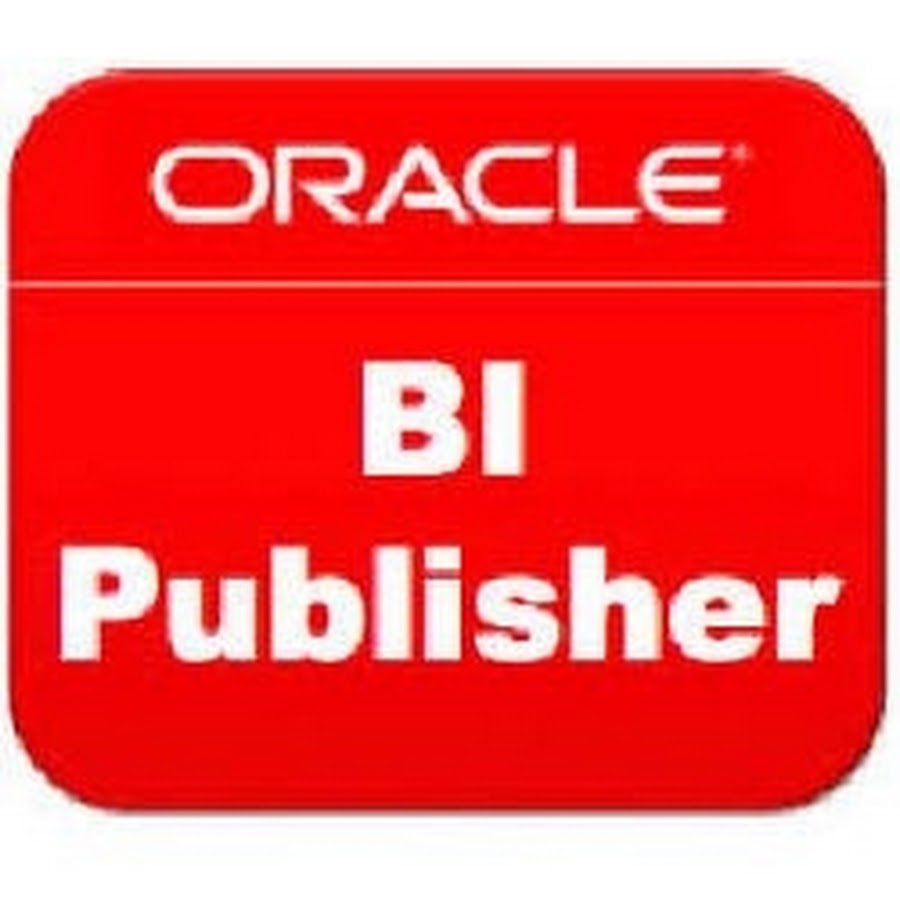 ORACLE®

BI
Publisher